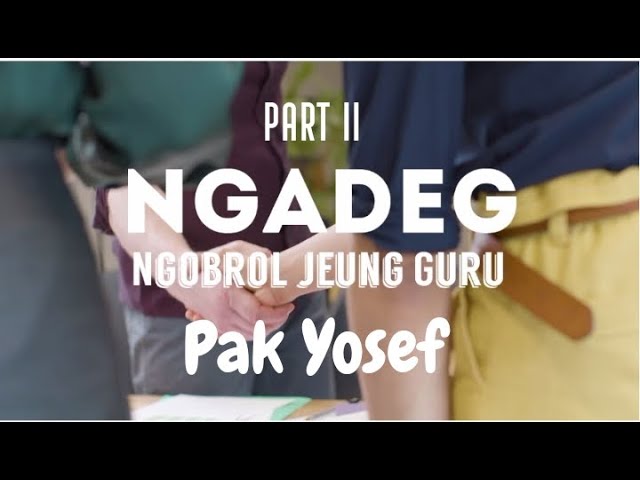 PART II

NGADEG

NGOBROL JEUNG GURU

Pak Yosef